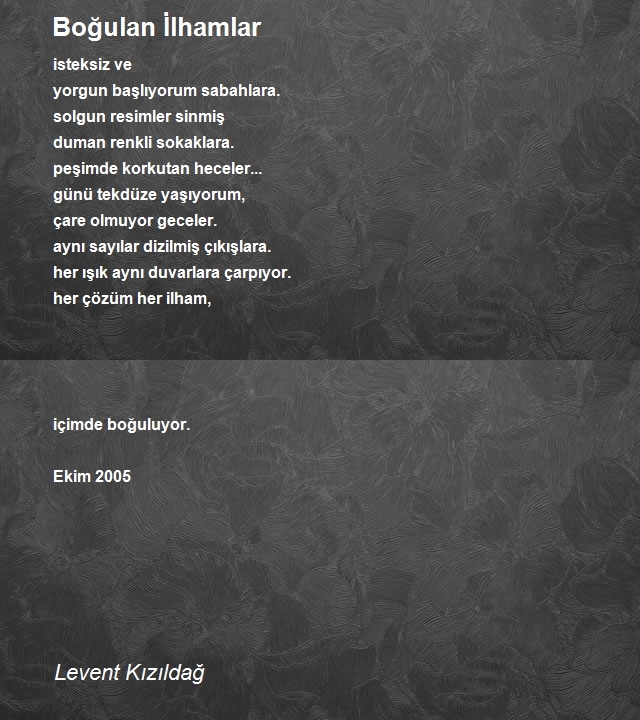 Boğulan İlhamlar

isteksiz ve
yorgun başlıyorum sabahlara.
solgun resimler sinmiş
duman renkli sokaklara.
peşimde korkutan heceler...
günü tekdüze yaşıyorum,
çare olmuyor geceler.
aynı sayılar dizilmiş çıkışlara.
her ışık aynı duvarlara çarpıyor.
her çözüm her ilham,

içimde boğuluyor.

Ekim 2005

Levent Kızıldağ